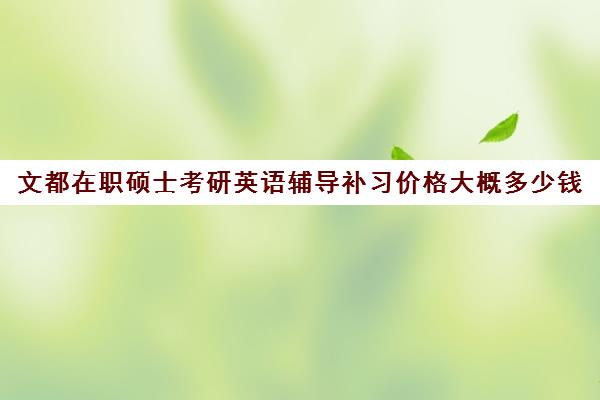 文都在职硕士考研英语辅导补习价格大概多少钱